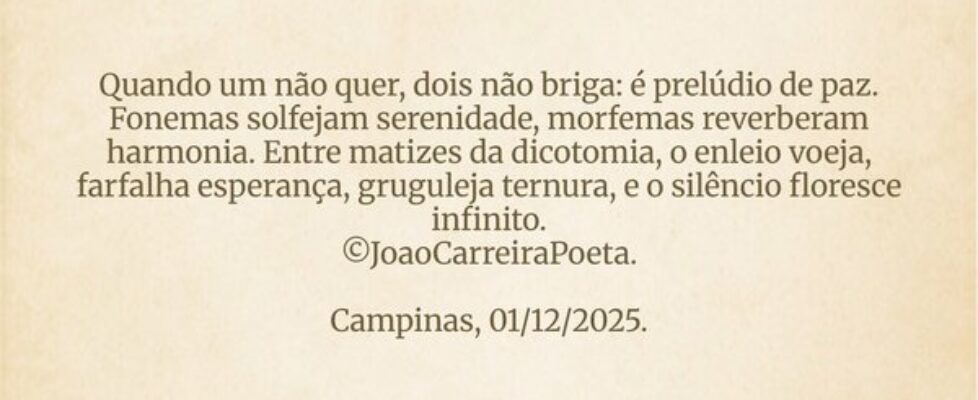 Quando um não quer, dois não briga: é prelúdio de paz. Fonemas solfejam serenidade, morfemas reverberam harmonia. Entre matizes da dicotomia, o enleio voeja, farfalha esperança, gruguleja ternura, e o silêncio floresce infinito.
©JoaoCarreiraPoeta.

Campinas, 01/12/2025.